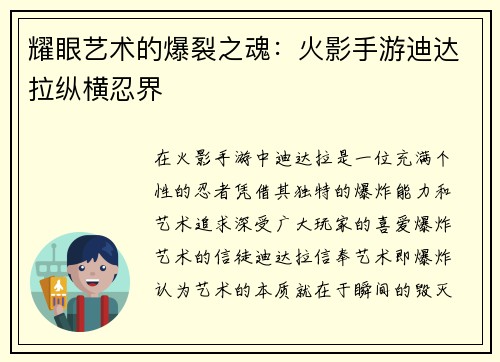 耀眼艺术的爆裂之魂：火影手游迪达拉纵横忍界

在火影手游中迪达拉是一位充满个性的忍者凭借其独特的爆炸能力和艺术追求深受广大玩家的喜爱爆炸艺术的信徒迪达拉信奉艺术即爆炸认为艺术的本质就在于瞬间的毁灭